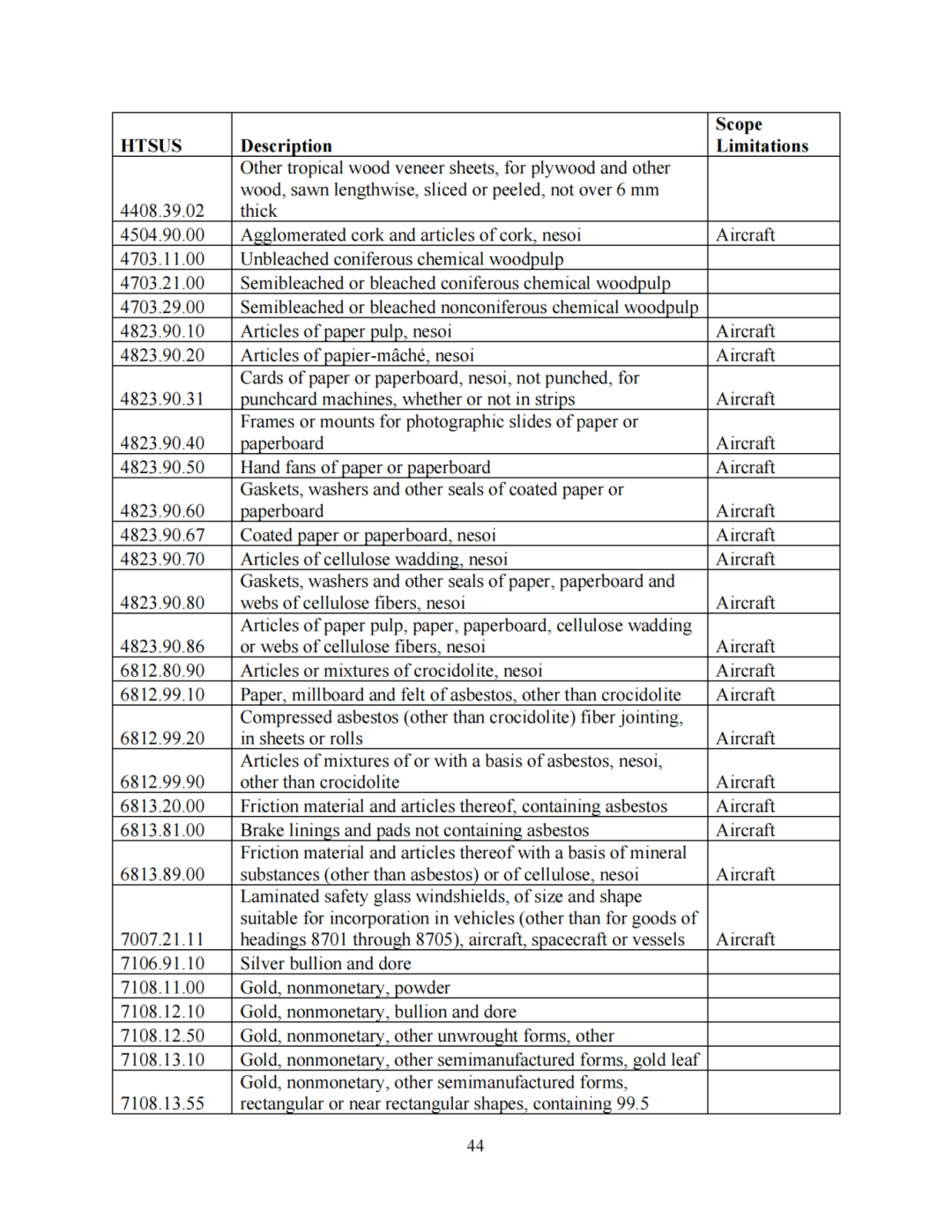 | HTSUS | Description | Scope Limitations |
|---|---|---|
| 4408.39.02 | Other tropical wood veneer sheets, for plywood and other wood, sawn lengthwise, sliced or peeled, not over 6 mm thick | |
| 4504.90.00 | Agglomerated cork and articles of cork, nesoi | Aircraft |
| 4703.11.00 | Unbleached coniferous chemical woodpulp | |
| 4703.21.00 | Semibleached or bleached coniferous chemical woodpulp | |
| 4703.29.00 | Semibleached or bleached nonconiferous chemical woodpulp | |
| 4823.90.10 | Articles of paper pulp, nesoi | Aircraft |
| 4823.90.20 | Articles of papier-mâché, nesoi | Aircraft |
| 4823.90.31 | Cards of paper or paperboard, nesoi, not punched, for punchcard machines, whether or not in strips | Aircraft |
| 4823.90.40 | Frames or mounts for photographic slides of paper or paperboard | Aircraft |
| 4823.90.50 | Hand fans of paper or paperboard | Aircraft |
| 4823.90.60 | Gaskets, washers and other seals of coated paper or paperboard | Aircraft |
| 4823.90.67 | Coated paper or paperboard, nesoi | Aircraft |
| 4823.90.70 | Articles of cellulose wadding, nesoi | Aircraft |
| 4823.90.80 | Gaskets, washers and other seals of paper, paperboard and webs of cellulose fibers, nesoi | Aircraft |
| 4823.90.86 | Articles of paper pulp, paper, paperboard, cellulose wadding or webs of cellulose fibers, nesoi | Aircraft |
| 6812.80.90 | Articles or mixtures of crocidolite, nesoi | Aircraft |
| 6812.99.10 | Paper, millboard and felt of asbestos, other than crocidolite | Aircraft |
| 6812.99.20 | Compressed asbestos (other than crocidolite) fiber jointing, in sheets or rolls | Aircraft |
| 6812.99.90 | Articles of mixtures of or with a basis of asbestos, nesoi, other than crocidolite | Aircraft |
| 6813.20.00 | Friction material and articles thereof, containing asbestos | Aircraft |
| 6813.81.00 | Brake linings and pads not containing asbestos | Aircraft |
| 6813.89.00 | Friction material and articles thereof with a basis of mineral substances (other than asbestos) or of cellulose, nesoi | Aircraft |
| 7007.21.11 | Laminated safety glass windshields, of size and shape suitable for incorporation in vehicles (other than for goods of headings 8701 through 8705), aircraft, spacecraft or vessels | Aircraft |
| 7106.91.10 | Silver bullion and dore | |
| 7108.11.00 | Gold, nonmonetary, powder | |
| 7108.12.10 | Gold, nonmonetary, bullion and dore | |
| 7108.12.50 | Gold, nonmonetary, other unwrought forms, other | |
| 7108.13.10 | Gold, nonmonetary, other semimanufactured forms, gold leaf | |
| 7108.13.55 | Gold, nonmonetary, other semimanufactured forms, rectangular or near rectangular shapes, containing 99.5 | |

44